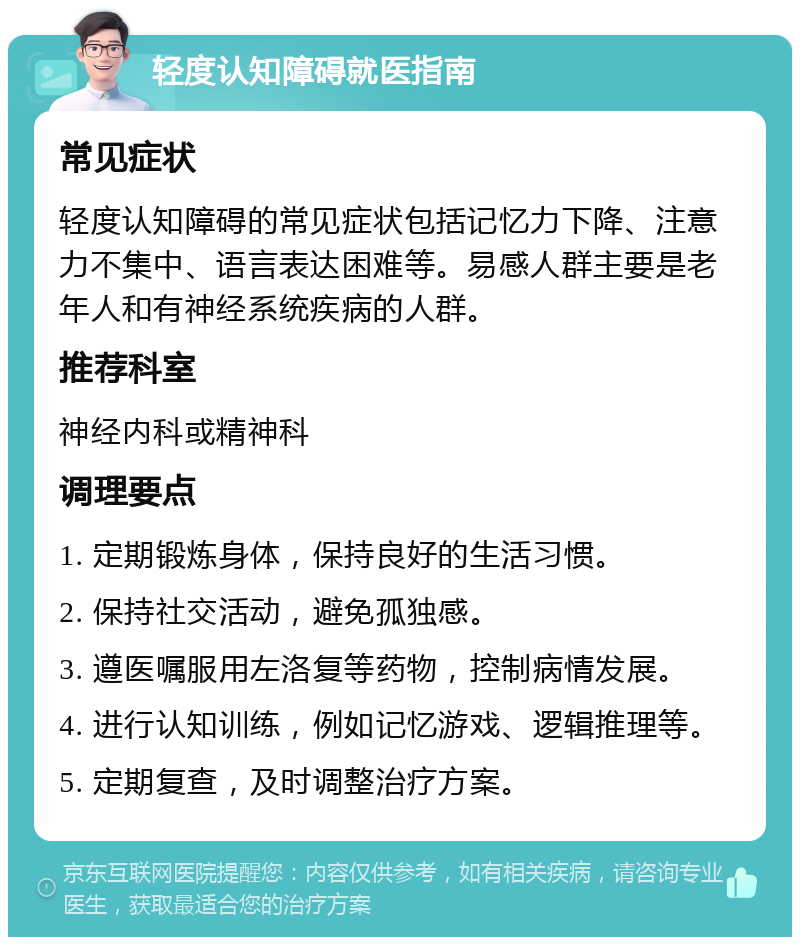 轻度认知障碍就医指南

常见症状

轻度认知障碍的常见症状包括记忆力下降、注意力不集中、语言表达困难等。易感人群主要是老年人和有神经系统疾病的人群。

推荐科室

神经内科或精神科

调理要点

1. 定期锻炼身体，保持良好的生活习惯。

2. 保持社交活动，避免孤独感。

3. 遵医嘱服用左洛复等药物，控制病情发展。

4. 进行认知训练，例如记忆游戏、逻辑推理等。

5. 定期复查，及时调整治疗方案。

京东互联网医院提醒您：内容仅供参考，如有相关疾病，请咨询专业医生，获取最适合您的治疗方案